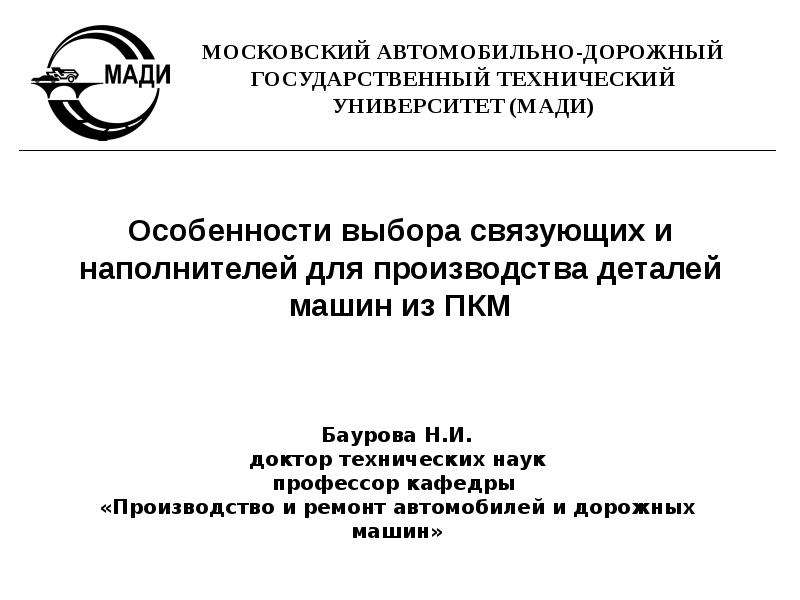 МАДИ

МОСКОВСКИЙ АВТОМОБИЛЬНО-ДОРОЖНЫЙ ГОСУДАРСТВЕННЫЙ ТЕХНИЧЕСКИЙ УНИВЕРСИТЕТ (МАДИ)

Особенности выбора связующих и наполнителей для производства деталей машин из ПКМ

Баурова Н.И.
доктор технических наук
профессор кафедры
«Производство и ремонт автомобилей и дорожных машин»